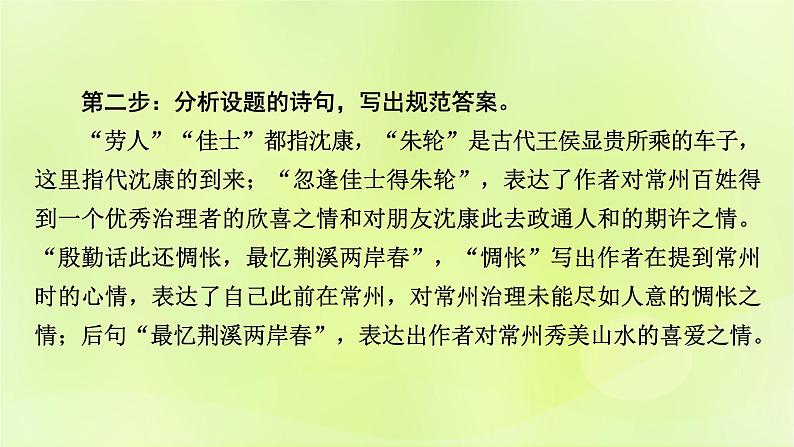 第二步：分析设题的诗句，写出规范答案。

“劳人”“佳士”都指沈康，“朱轮”是古代王侯显贵所乘的车子，这里指代沈康的到来；“忽逢佳士得朱轮”，表达了作者对常州百姓得到一个优秀治理者的欣喜之情和对朋友沈康此去政通人和的期许之情。“殷勤话此还惆怅，最忆荆溪两岸春”，“惆怅”写出作者在提到常州时的心情，表达了自己此前在常州，对常州治理未能尽如人意的惆怅之情；后句“最忆荆溪两岸春”，表达出作者对常州秀美山水的喜爱之情。